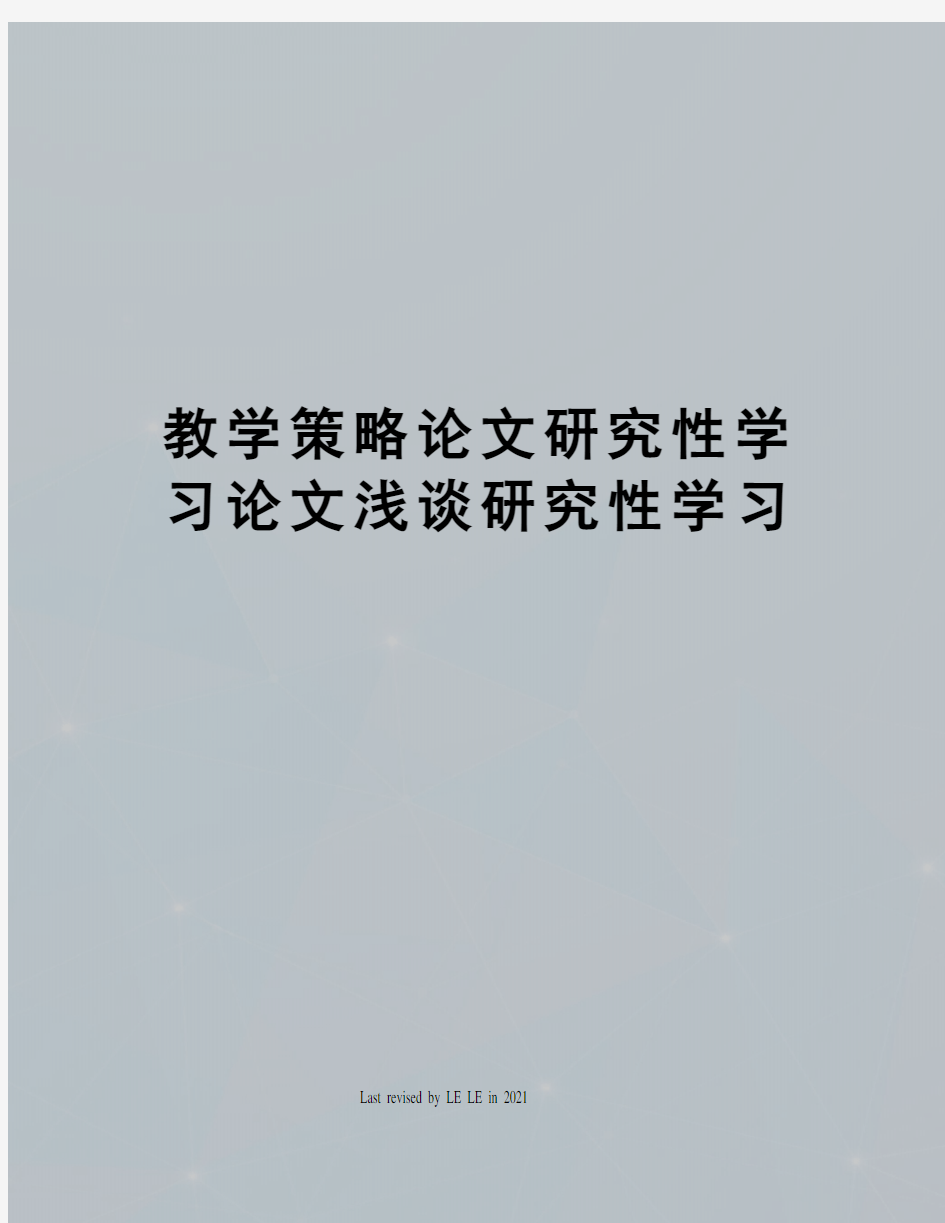 教学策略论文研究性学习论文浅谈研究性学习

Last revised by LE LE in 2021